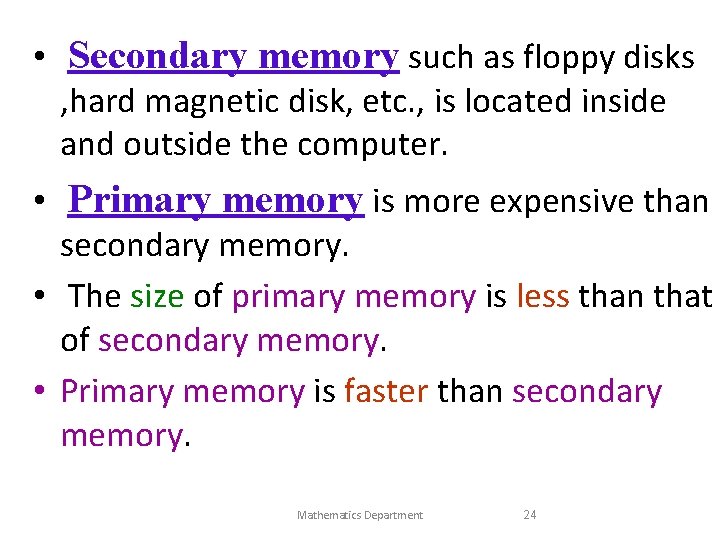 • Secondary memory such as floppy disks ,hard magnetic disk, etc., is located inside and outside the computer.

• Primary memory is more expensive than secondary memory.

• The size of primary memory is less than that of secondary memory.

• Primary memory is faster than secondary memory.

Mathematics Department 24